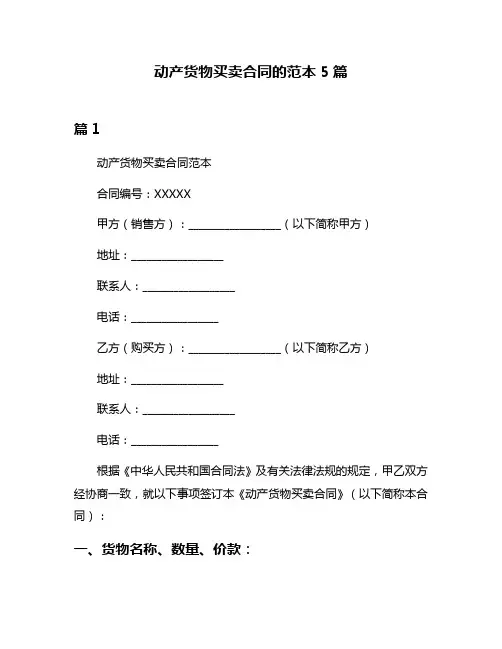 动产货物买卖合同的范本 5 篇

篇 1

动产货物买卖合同范本

合同编号：XXXXX

甲方（销售方）：________________（以下简称甲方）

地址：________________

联系人：________________

电话：________________

乙方（购买方）：________________（以下简称乙方）

地址：________________

联系人：________________

电话：________________

根据《中华人民共和国合同法》及有关法律法规的规定，甲乙双方经协商一致，就以下事项签订本《动产货物买卖合同》（以下简称本合同）：

一、货物名称、数量、价款：